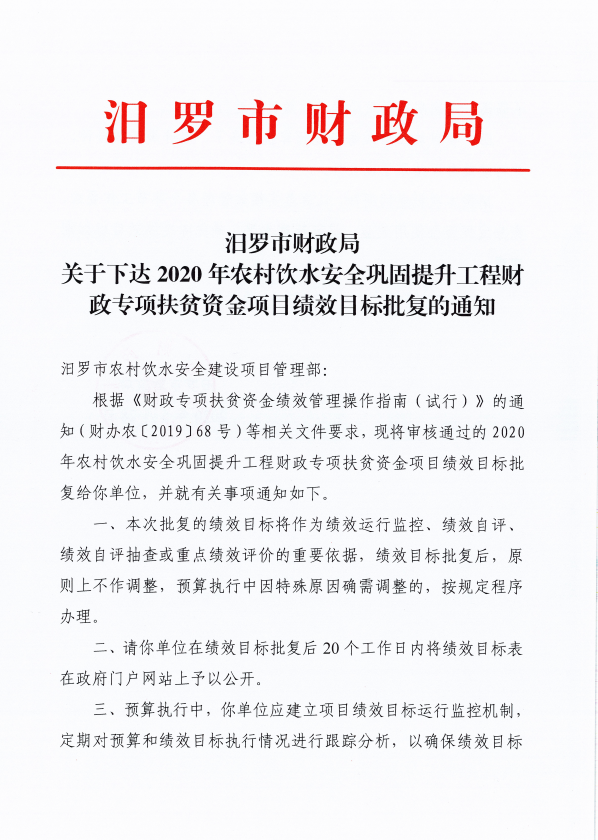 汨罗市财政局

汨罗市财政局
关于下达2020年农村饮水安全巩固提升工程财政专项扶贫资金项目绩效目标批复的通知

汨罗市农村饮水安全建设项目管理部：

根据《财政专项扶贫资金绩效管理操作指南（试行）》的通知（财办农〔2019〕68号）等相关文件要求，现将审核通过的2020年农村饮水安全巩固提升工程财政专项扶贫资金项目绩效目标批复给你单位，并就有关事项通知如下。

一、本次批复的绩效目标将作为绩效运行监控、绩效自评、绩效自评抽查或重点绩效评价的重要依据，绩效目标批复后，原则上不作调整，预算执行中因特殊原因确需调整的，按规定程序办理。

二、请你单位在绩效目标批复后20个工作日内将绩效目标表在政府门户网站上予以公开。

三、预算执行中，你单位应建立项目绩效目标运行监控机制，定期对预算和绩效目标执行情况进行跟踪分析，以确保绩效目标